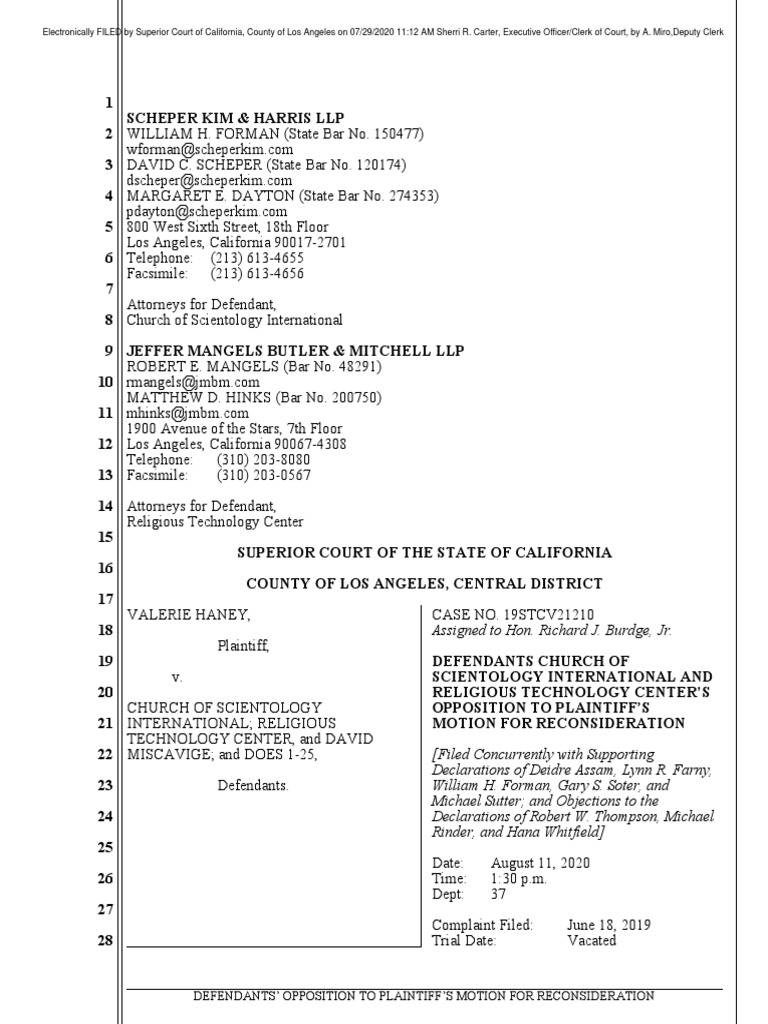 Electronically FILED by Superior Court of California, County of Los Angeles on 07/29/2020 11:12 AM Sherri R. Carter, Executive Officer/Clerk of Court, by A. Miro,Deputy Clerk

1
2
3
4
5
6
7
8
9
10
11
12
13
14
15
16
17
18
19
20
21
22
23
24
25
26
27
28

SCHEPER KIM & HARRIS LLP
WILLIAM H. FORMAN (State Bar No. 150477)
wforman@scheperkim.com
DAVID C. SCHEPER (State Bar No. 120174)
dscheper@scheperkim.com
MARGARET E. DAYTON (State Bar No. 274353)
pdayton@scheperkim.com
800 West Sixth Street, 18th Floor
Los Angeles, California 90017-2701
Telephone: (213) 613-4655
Facsimile: (213) 613-4656

Attorneys for Defendant,
Church of Scientology International

JEFFER MANGELS BUTLER & MITCHELL LLP
ROBERT E. MANGELS (Bar No. 48291)
rmangels@jmbm.com
MATTHEW D. HINKS (Bar No. 200750)
mhinks@jmbm.com
1900 Avenue of the Stars, 7th Floor
Los Angeles, California 90067-4308
Telephone: (310) 203-8080
Facsimile: (310) 203-0567

Attorneys for Defendant,
Religious Technology Center

SUPERIOR COURT OF THE STATE OF CALIFORNIA

COUNTY OF LOS ANGELES, CENTRAL DISTRICT

VALERIE HANEY,

Plaintiff,

v.

CHURCH OF SCIENTOLOGY INTERNATIONAL; RELIGIOUS TECHNOLOGY CENTER, and DAVID MISCAVIGE; and DOES 1-25,

Defendants.

CASE NO. 19STCV21210
Assigned to Hon. Richard J. Burdge, Jr.

DEFENDANTS CHURCH OF SCIENTOLOGY INTERNATIONAL AND RELIGIOUS TECHNOLOGY CENTER'S OPPOSITION TO PLAINTIFF'S MOTION FOR RECONSIDERATION

[Filed Concurrently with Supporting Declarations of Deidre Assam, Lynn R. Farny, William H. Forman, Gary S. Soter, and Michael Sutter; and Objections to the Declarations of Robert W. Thompson, Michael Rinder, and Hana Whitfield]

Date: August 11, 2020
Time: 1:30 p.m.
Dept: 37

Complaint Filed: June 18, 2019
Trial Date: Vacated

DEFENDANTS' OPPOSITION TO PLAINTIFF'S MOTION FOR RECONSIDERATION